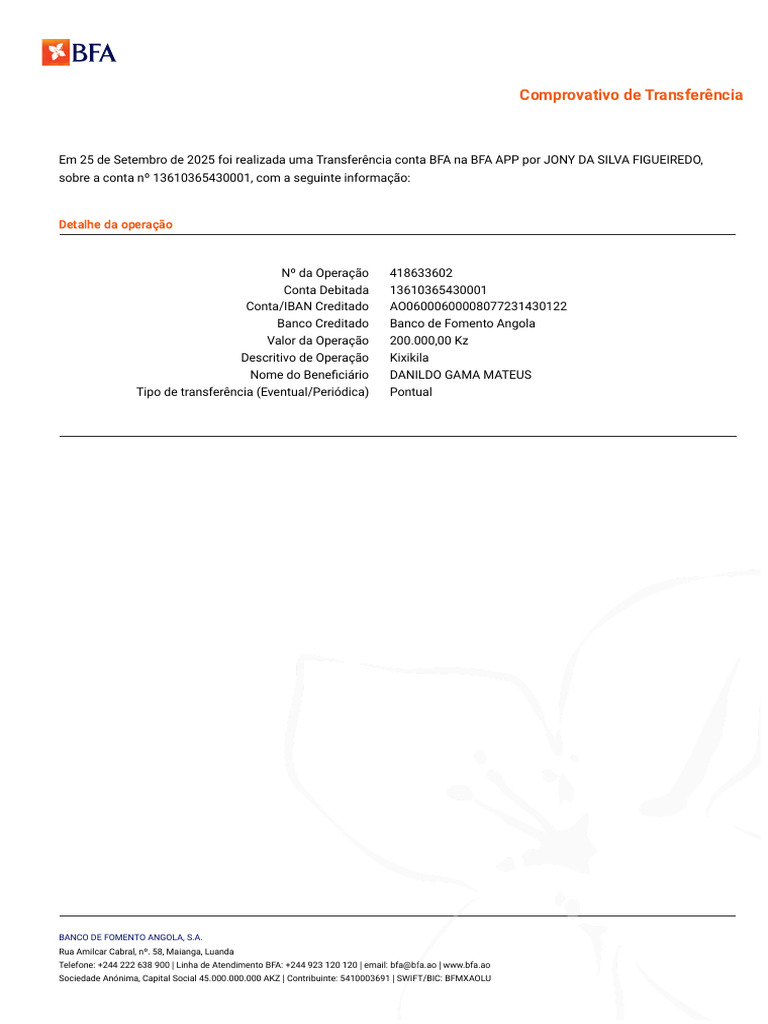 BFA

Comprovativo de Transferência

Em 25 de Setembro de 2025 foi realizada uma Transferência conta BFA na BFA APP por JONY DA SILVA FIGUEIREDO, sobre a conta nº 13610365430001, com a seguinte informação:

Detalhe da operação

| | |
|---|---|
| Nº da Operação | 418633602 |
| Conta Debitada | 13610365430001 |
| Conta/IBAN Creditado | AO06000600008077231430122 |
| Banco Creditado | Banco de Fomento Angola |
| Valor da Operação | 200.000,00 Kz |
| Descritivo de Operação | Kixikila |
| Nome do Beneficiário | DANILDO GAMA MATEUS |
| Tipo de transferência (Eventual/Periódica) | Pontual |

BANCO DE FOMENTO ANGOLA, S.A.
Rua Amilcar Cabral, nº. 58, Maianga, Luanda
Telefone: +244 222 638 900 | Linha de Atendimento BFA: +244 923 120 120 | email: bfa@bfa.ao | www.bfa.ao
Sociedade Anónima, Capital Social 45.000.000.000 AKZ | Contribuinte: 5410003691 | SWIFT/BIC: BFMXAOLU